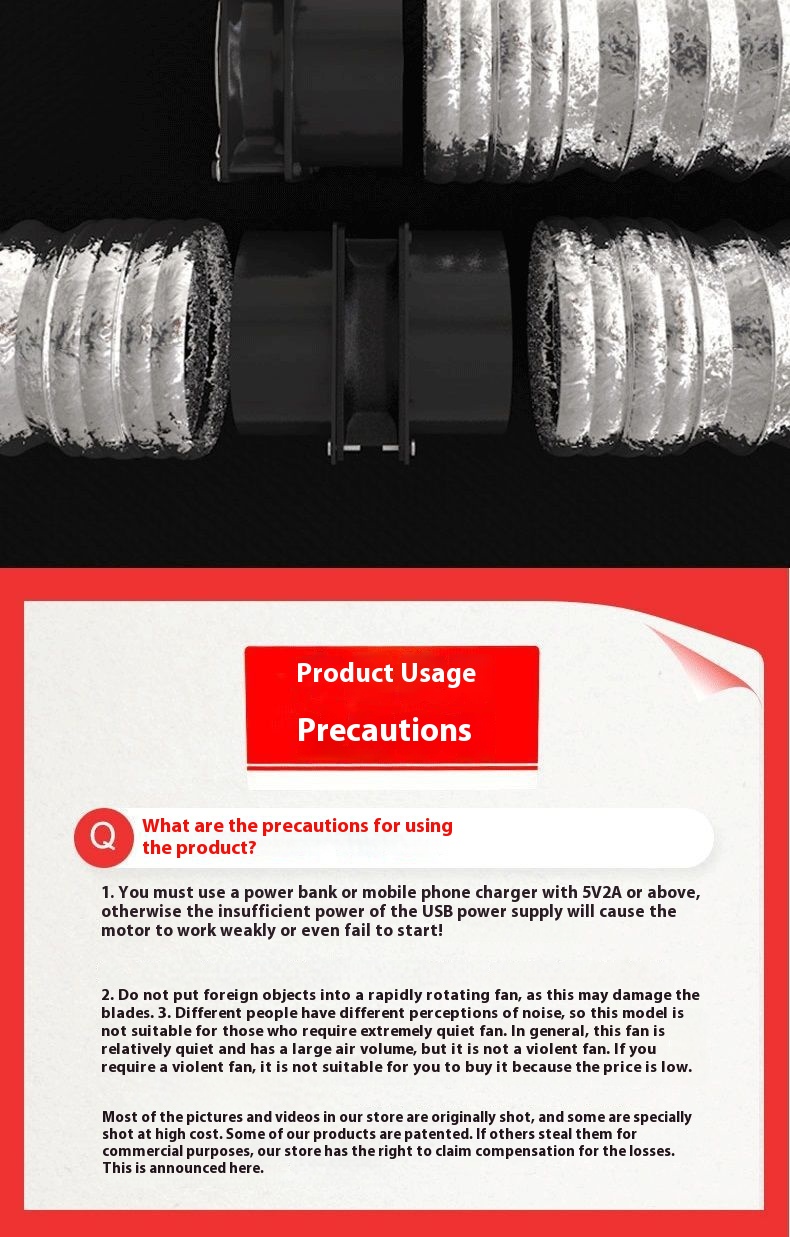 Product Usage

Precautions

Q

What are the precautions for using the product?

1. You must use a power bank or mobile phone charger with 5V2A or above, otherwise the insufficient power of the USB power supply will cause the motor to work weakly or even fail to start!

2. Do not put foreign objects into a rapidly rotating fan, as this may damage the blades. 3. Different people have different perceptions of noise, so this model is not suitable for those who require extremely quiet fan. In general, this fan is relatively quiet and has a large air volume, but it is not a violent fan. If you require a violent fan, it is not suitable for you to buy it because the price is low.

Most of the pictures and videos in our store are originally shot, and some are specially shot at high cost. Some of our products are patented. If others steal them for commercial purposes, our store has the right to claim compensation for the losses. This is announced here.